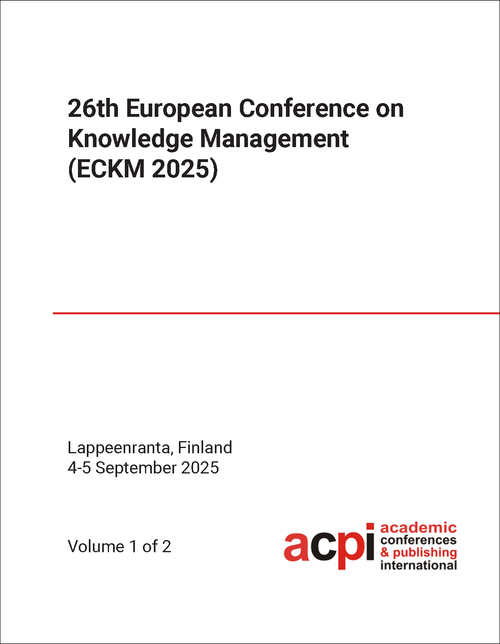 26th European Conference on Knowledge Management (ECKM 2025)

Lappeenranta, Finland
4-5 September 2025

Volume 1 of 2

acpi academic conferences & publishing international